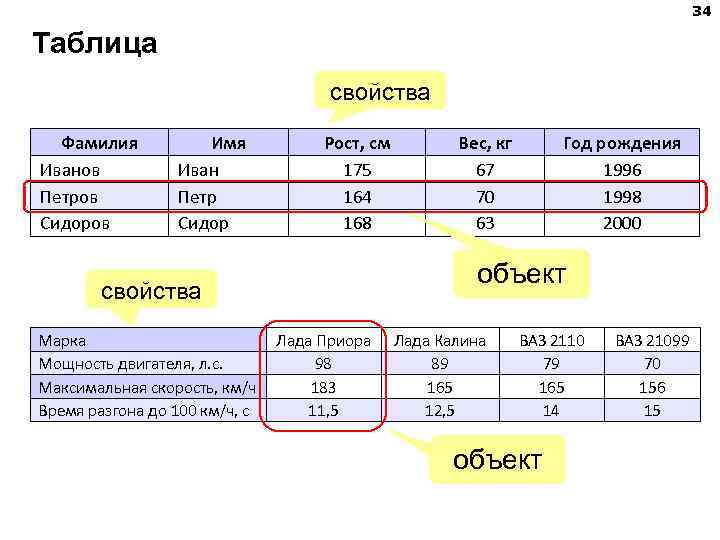 34

Таблица

свойства

| Фамилия | Имя | Рост, см | Вес, кг | Год рождения |
|---|---|---|---|---|
| Иванов | Иван | 175 | 67 | 1996 |
| Петров | Петр | 164 | 70 | 1998 |
| Сидоров | Сидор | 168 | 63 | 2000 |

объект

свойства

| Марка | Лада Приора | Лада Калина | ВАЗ 2110 | ВАЗ 21099 |
|---|---|---|---|---|
| Мощность двигателя, л.с. | 98 | 89 | 79 | 70 |
| Максимальная скорость, км/ч | 183 | 165 | 165 | 156 |
| Время разгона до 100 км/ч, с | 11,5 | 12,5 | 14 | 15 |

объект